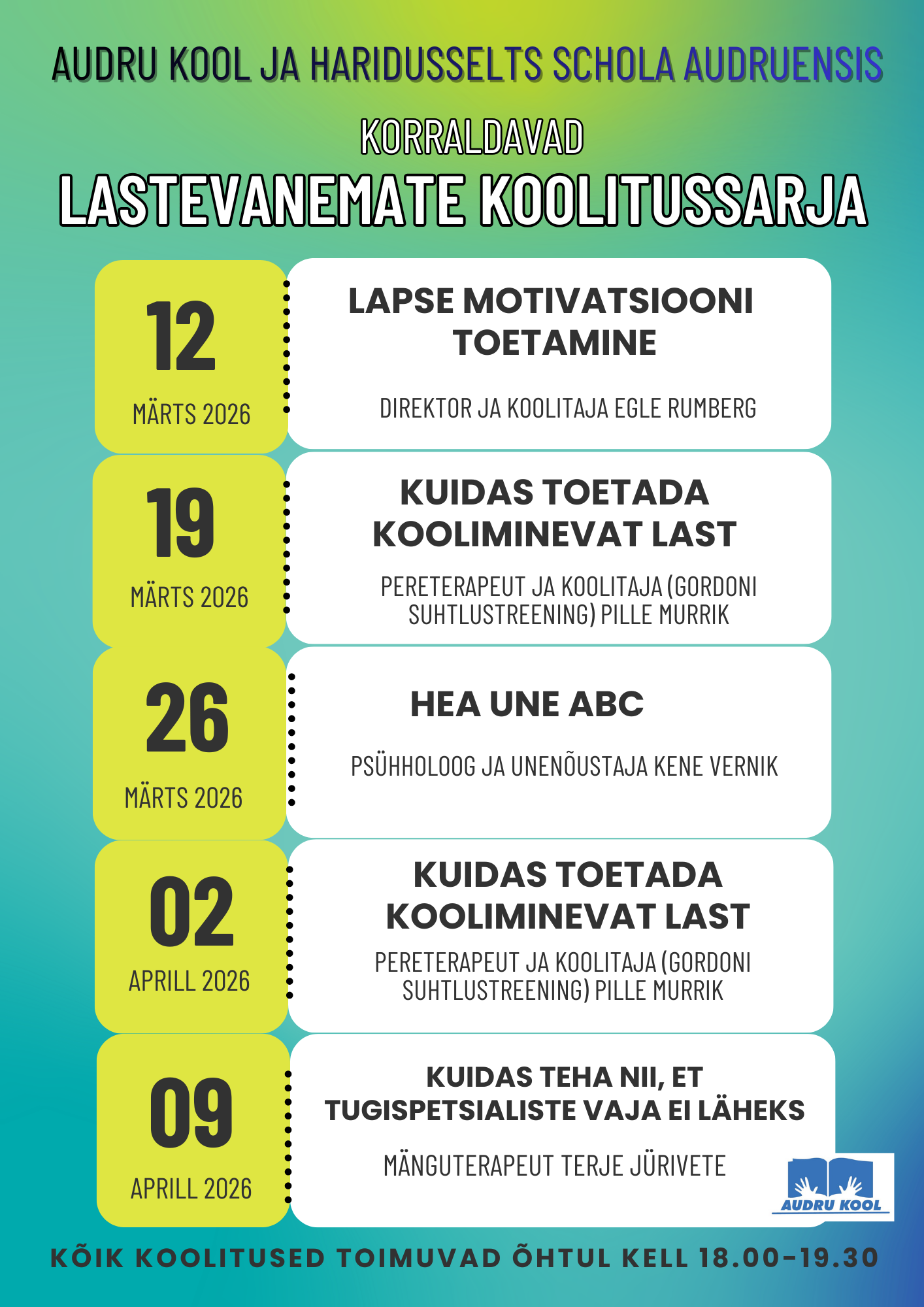 AUDRU KOOL JA HARIDUSSELTS SCHOLA AUDRUENSIS

KORRALDAVAD

LASTEVANEMATE KOOLITUSSARJA

12
MÄRTS 2026

LAPSE MOTIVATSIOONI TOETAMINE

DIREKTOR JA KOOLITAJA EGLE RUMBERG

19
MÄRTS 2026

KUIDAS TOETADA KOOLIMINEVAT LAST

PERETERAPEUT JA KOOLITAJA (GORDONI SUHTLUSTREENING) PILLE MURRIK

26
MÄRTS 2026

HEA UNE ABC

PSÜHHOLOOG JA UNENÕUSTAJA KENE VERNIK

02
APRILL 2026

KUIDAS TOETADA KOOLIMINEVAT LAST

PERETERAPEUT JA KOOLITAJA (GORDONI SUHTLUSTREENING) PILLE MURRIK

09
APRILL 2026

KUIDAS TEHA NII, ET TUGISPETSIALISTE VAJA EI LÄHEKS

MÄNGUTERAPEUT TERJE JÜRIVETE

AUDRU KOOL

KÕIK KOOLITUSED TOIMUVAD ÕHTUL KELL 18.00-19.30